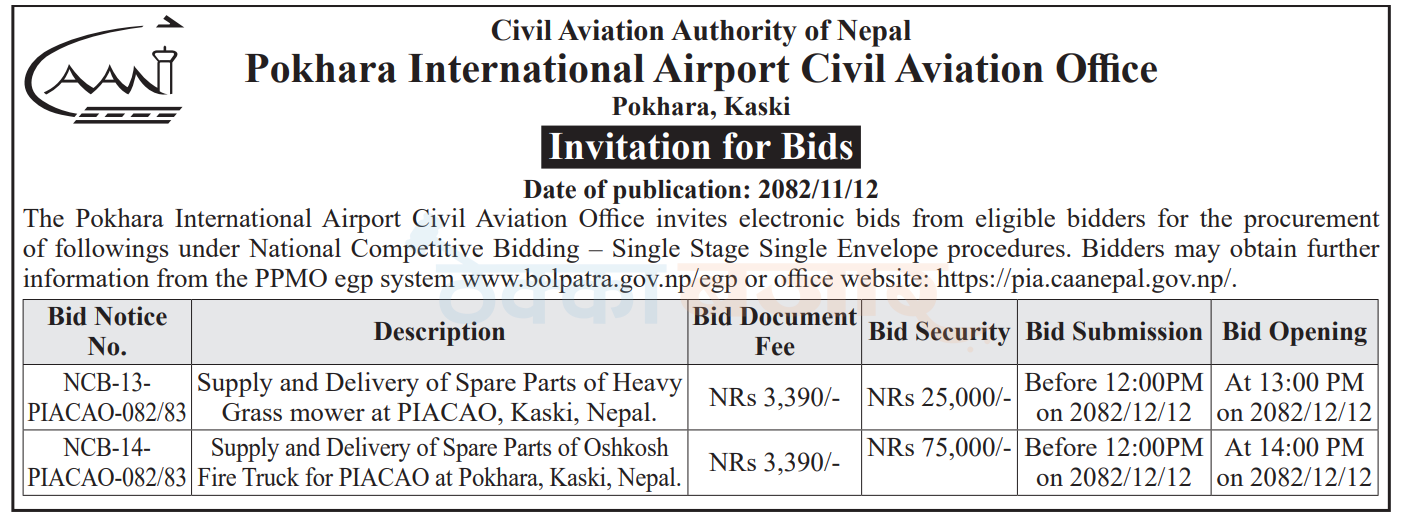 CAAN

Civil Aviation Authority of Nepal
Pokhara International Airport Civil Aviation Office
Pokhara, Kaski
Invitation for Bids
Date of publication: 2082/11/12

The Pokhara International Airport Civil Aviation Office invites electronic bids from eligible bidders for the procurement of followings under National Competitive Bidding – Single Stage Single Envelope procedures. Bidders may obtain further information from the PPMO egp system www.bolpatra.gov.np/egp or office website: https://pia.caanepal.gov.np/.

| Bid Notice No. | Description | Bid Document Fee | Bid Security | Bid Submission | Bid Opening |
|---|---|---|---|---|---|
| NCB-13-PIACAO-082/83 | Supply and Delivery of Spare Parts of Heavy Grass mower at PIACAO, Kaski, Nepal. | NRs 3,390/- | NRs 25,000/- | Before 12:00PM on 2082/12/12 | At 13:00 PM on 2082/12/12 |
| NCB-14-PIACAO-082/83 | Supply and Delivery of Spare Parts of Oshkosh Fire Truck for PIACAO at Pokhara, Kaski, Nepal. | NRs 3,390/- | NRs 75,000/- | Before 12:00PM on 2082/12/12 | At 14:00 PM on 2082/12/12 |